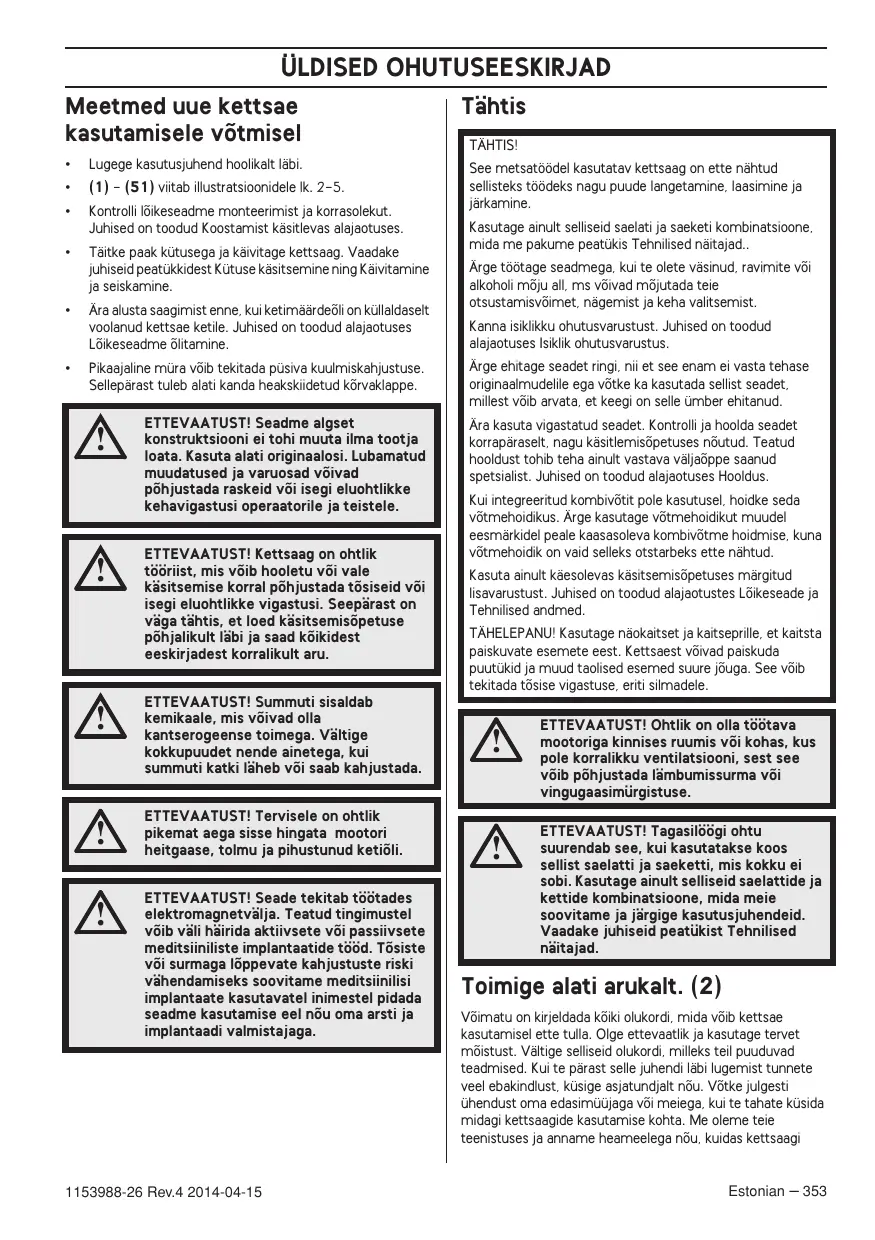 ÜLDISED OHUTUSEESKIRJAD

Meetmed uue kettsae kasutamisele võtmisel

• Lugege kasutusjuhend hoolikalt läbi.

• (1) – (51) viitab illustratsioonidele lk. 2–5.

• Kontrolli lõikeseadme monteerimist ja korrasolekut. Juhised on toodud Koostamist käsitlevas alajaotuses.

• Täitke paak kütusega ja käivitage kettsaag. Vaadake juhiseid peatükkidest Kütuse käsitsemine ning Käivitamine ja seiskamine.

• Ära alusta saagimist enne, kui ketimäärdeõli on küllaldaselt voolanud kettsae ketile. Juhised on toodud alajaotuses Lõikeseadme õlitamine.

• Pikaajaline müra võib tekitada püsiva kuulmiskahjustuse. Sellepärast tuleb alati kanda heakskiidetud kõrvaklappe.

ETTEVAATUST! Seadme algset konstruktsiooni ei tohi muuta ilma tootja loata. Kasuta alati originaalosi. Lubamatud muudatused ja varuosad võivad põhjustada raskeid või isegi eluohtlikke kehavigastusi operaatorile ja teistele.

ETTEVAATUST! Kettsaag on ohtlik tööriist, mis võib hooletu või vale käsitsemise korral põhjustada tõsiseid või isegi eluohtlikke vigastusi. Seepärast on väga tähtis, et loed käsitsemisõpetuse põhjalikult läbi ja saad kõikidest eeskirjadest korralikult aru.

ETTEVAATUST! Summuti sisaldab kemikaale, mis võivad olla kantserogeense toimega. Vältige kokkupuudet nende ainetega, kui summuti katki läheb või saab kahjustada.

ETTEVAATUST! Tervisele on ohtlik pikemat aega sisse hingata mootori heitgaase, tolmu ja pihustunud ketiõli.

ETTEVAATUST! Seade tekitab töötades elektromagnetvälja. Teatud tingimustel võib väli häirida aktiivsete või passiivsete meditsiiniliste implantaatide tööd. Tõsiste või surmaga lõppevate kahjustuste riski vähendamiseks soovitame meditsiinilisi implantaate kasutavatel inimestel pidada seadme kasutamise eel nõu oma arsti ja implantaadi valmistajaga.

Tähtis

TÄHTIS!

See metsatöödel kasutatav kettsaag on ette nähtud sellisteks töödeks nagu puude langetamine, laasimine ja järkamine.

Kasutage ainult selliseid saelati ja saeketi kombinatsioone, mida me pakume peatükis Tehnilised näitajad..

Ärge töötage seadmega, kui te olete väsinud, ravimite või alkoholi mõju all, ms võivad mõjutada teie otsustamisvõimet, nägemist ja keha valitsemist.

Kanna isiklikku ohutusvarustust. Juhised on toodud alajaotuses Isiklik ohutusvarustus.

Ärge ehitage seadet ringi, nii et see enam ei vasta tehase originaalmudelile ega võtke ka kasutada sellist seadet, millest võib arvata, et keegi on selle ümber ehitanud.

Ära kasuta vigastatud seadet. Kontrolli ja hoolda seadet korrapäraselt, nagu käsitlemisõpetuses nõutud. Teatud hooldust tohib teha ainult vastava väljaõppe saanud spetsialist. Juhised on toodud alajaotuses Hooldus.

Kui integreeritud kombivõtit pole kasutusel, hoidke seda võtmehoidikus. Ärge kasutage võtmehoidikut muudel eesmärkidel peale kaasasoleva kombivõtme hoidmise, kuna võtmehoidik on vaid selleks otstarbeks ette nähtud.

Kasuta ainult käesolevas käsitsemisõpetuses märgitud lisavarustust. Juhised on toodud alajaotustes Lõikeseade ja Tehnilised andmed.

TÄHELEPANU! Kasutage näokaitset ja kaitseprille, et kaitsta paiskuvate esemete eest. Kettsaest võivad paiskuda puutükid ja muud taolised esemed suure jõuga. See võib tekitada tõsise vigastuse, eriti silmadele.

ETTEVAATUST! Ohtlik on olla töötava mootoriga kinnises ruumis või kohas, kus pole korralikku ventilatsiooni, sest see võib põhjustada lämbumissurma või vingugaasimürgistuse.

ETTEVAATUST! Tagasilöögi ohtu suurendab see, kui kasutatakse koos sellist saelatti ja saeketti, mis kokku ei sobi. Kasutage ainult selliseid saelattide ja kettide kombinatsioone, mida meie soovitame ja järgige kasutusjuhendeid. Vaadake juhiseid peatükist Tehnilised näitajad.

Toimige alati arukalt. (2)

Võimatu on kirjeldada kõiki olukordi, mida võib kettsae kasutamisel ette tulla. Olge ettevaatlik ja kasutage tervet mõistust. Vältige selliseid olukordi, milleks teil puuduvad teadmised. Kui te pärast selle juhendi läbi lugemist tunnete veel ebakindlust, küsige asjatundjalt nõu. Võtke julgesti ühendust oma edasimüüjaga või meiega, kui te tahate küsida midagi kettsaagide kasutamise kohta. Me oleme teie teenistuses ja anname heameelega nõu, kuidas kettsaagi

1153988-26 Rev.4 2014-04-15

Estonian – 353